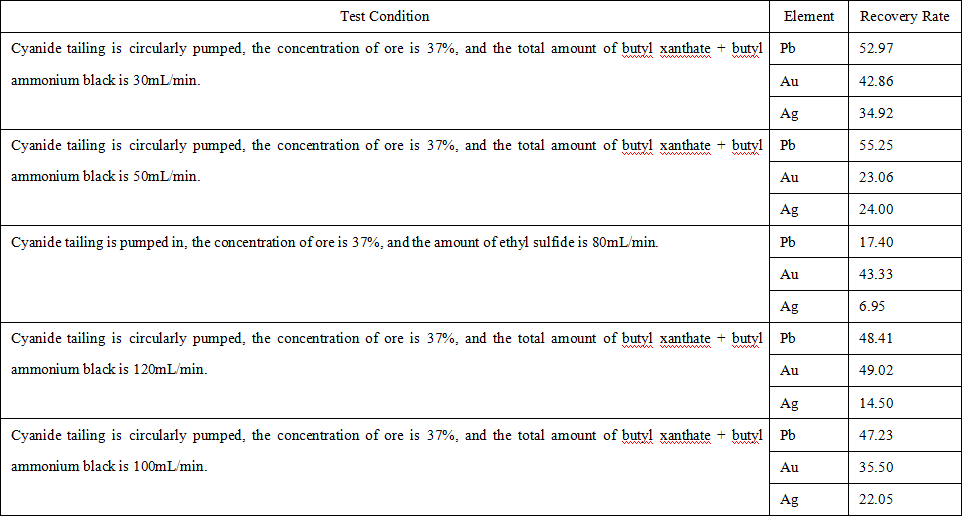 | Test Condition | Element | Recovery Rate |
|---|---|---|
| Cyanide tailing is circularly pumped, the concentration of ore is 37%, and the total amount of butyl xanthate + butyl ammonium black is 30mL/min. | Pb | 52.97 |
| | Au | 42.86 |
| | Ag | 34.92 |
| Cyanide tailing is circularly pumped, the concentration of ore is 37%, and the total amount of butyl xanthate + butyl ammonium black is 50mL/min. | Pb | 55.25 |
| | Au | 23.06 |
| | Ag | 24.00 |
| Cyanide tailing is pumped in, the concentration of ore is 37%, and the amount of ethyl sulfide is 80mL/min. | Pb | 17.40 |
| | Au | 43.33 |
| | Ag | 6.95 |
| Cyanide tailing is circularly pumped, the concentration of ore is 37%, and the total amount of butyl xanthate + butyl ammonium black is 120mL/min. | Pb | 48.41 |
| | Au | 49.02 |
| | Ag | 14.50 |
| Cyanide tailing is circularly pumped, the concentration of ore is 37%, and the total amount of butyl xanthate + butyl ammonium black is 100mL/min. | Pb | 47.23 |
| | Au | 35.50 |
| | Ag | 22.05 |